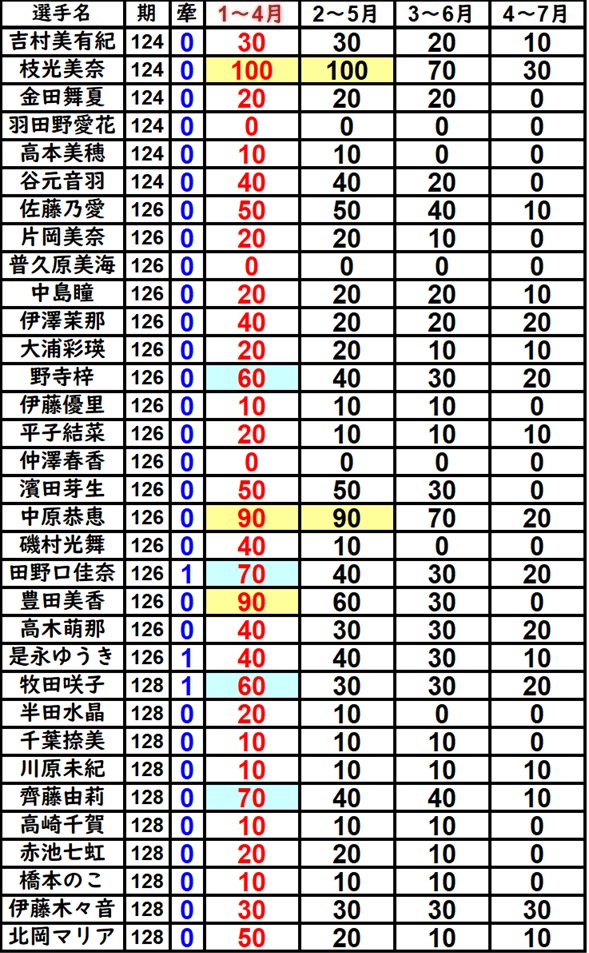 | 選手名 | 期 | 牽 | 1～4月 | 2～5月 | 3～6月 | 4～7月 |
|---|---|---|---|---|---|---|
| 吉村美有紀 | 124 | 0 | 30 | 30 | 20 | 10 |
| 枝光美奈 | 124 | 0 | 100 | 100 | 70 | 30 |
| 金田舞夏 | 124 | 0 | 20 | 20 | 20 | 0 |
| 羽田野愛花 | 124 | 0 | 0 | 0 | 0 | 0 |
| 高本美穂 | 124 | 0 | 10 | 10 | 0 | 0 |
| 谷元音羽 | 124 | 0 | 40 | 40 | 20 | 0 |
| 佐藤乃愛 | 126 | 0 | 50 | 50 | 40 | 10 |
| 片岡美奈 | 126 | 0 | 20 | 20 | 10 | 0 |
| 普久原美海 | 126 | 0 | 0 | 0 | 0 | 0 |
| 中島瞳 | 126 | 0 | 20 | 20 | 20 | 10 |
| 伊澤茉那 | 126 | 0 | 40 | 20 | 20 | 20 |
| 大浦彩瑛 | 126 | 0 | 20 | 20 | 10 | 10 |
| 野寺梓 | 126 | 0 | 60 | 40 | 30 | 20 |
| 伊藤優里 | 126 | 0 | 10 | 10 | 10 | 0 |
| 平子結菜 | 126 | 0 | 20 | 10 | 10 | 10 |
| 仲澤春香 | 126 | 0 | 0 | 0 | 0 | 0 |
| 濱田芽生 | 126 | 0 | 50 | 50 | 30 | 0 |
| 中原恭恵 | 126 | 0 | 90 | 90 | 70 | 20 |
| 磯村光舞 | 126 | 0 | 40 | 10 | 0 | 0 |
| 田野口佳奈 | 126 | 1 | 70 | 40 | 30 | 20 |
| 豊田美香 | 126 | 0 | 90 | 60 | 30 | 0 |
| 高木萌那 | 126 | 0 | 40 | 30 | 30 | 20 |
| 是永ゆうき | 126 | 1 | 40 | 40 | 30 | 10 |
| 牧田咲子 | 128 | 1 | 60 | 30 | 30 | 20 |
| 半田水晶 | 128 | 0 | 20 | 10 | 0 | 0 |
| 千葉捺美 | 128 | 0 | 10 | 10 | 10 | 0 |
| 川原未紀 | 128 | 0 | 10 | 10 | 10 | 10 |
| 齊藤由莉 | 128 | 0 | 70 | 40 | 40 | 10 |
| 高崎千賀 | 128 | 0 | 10 | 10 | 10 | 0 |
| 赤池七虹 | 128 | 0 | 20 | 20 | 10 | 0 |
| 橋本のこ | 128 | 0 | 10 | 10 | 10 | 0 |
| 伊藤木々音 | 128 | 0 | 30 | 30 | 30 | 30 |
| 北岡マリア | 128 | 0 | 50 | 20 | 10 | 10 |